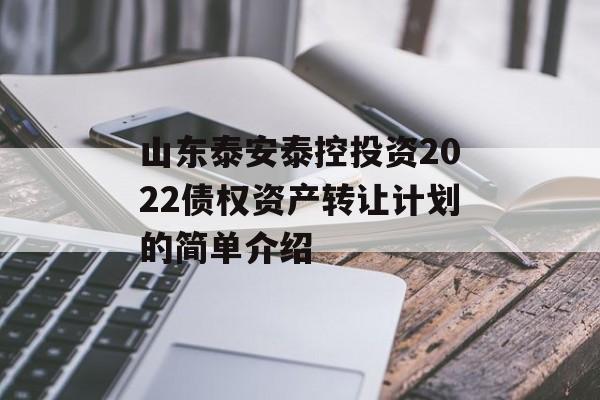 山东泰安泰控投资2022债权资产转让计划的简单介绍